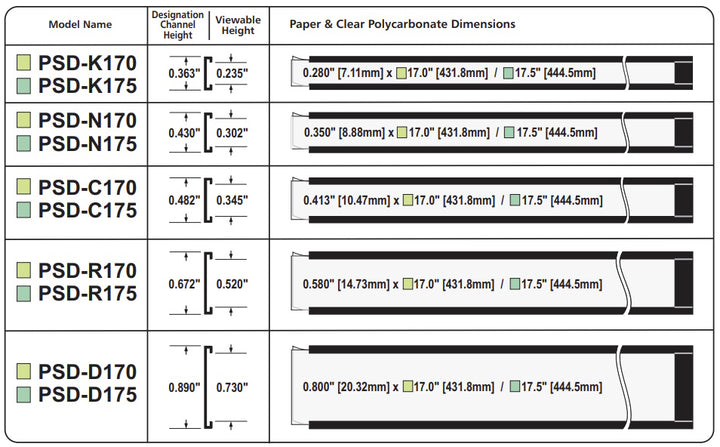 | Model Name | Designation Channel Height | Viewable Height | Paper & Clear Polycarbonate Dimensions |
|---|---|---|---|
| PSD-K170 PSD-K175 | 0.363" | 0.235" | 0.280" [7.11mm] x 17.0" [431.8mm] / 17.5" [444.5mm] |
| PSD-N170 PSD-N175 | 0.430" | 0.302" | 0.350" [8.88mm] x 17.0" [431.8mm] / 17.5" [444.5mm] |
| PSD-C170 PSD-C175 | 0.482" | 0.345" | 0.413" [10.47mm] x 17.0" [431.8mm] / 17.5" [444.5mm] |
| PSD-R170 PSD-R175 | 0.672" | 0.520" | 0.580" [14.73mm] x 17.0" [431.8mm] / 17.5" [444.5mm] |
| PSD-D170 PSD-D175 | 0.890" | 0.730" | 0.800" [20.32mm] x 17.0" [431.8mm] / 17.5" [444.5mm] |